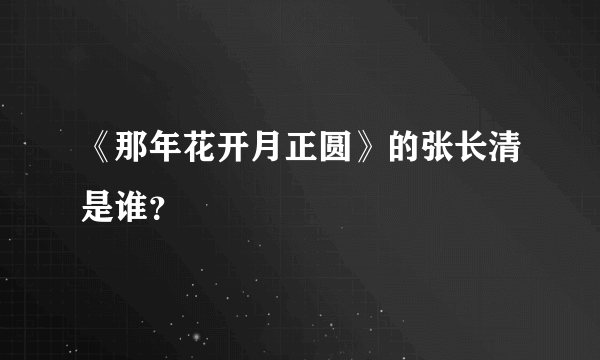 《那年花开月正圆》的张长清是谁?